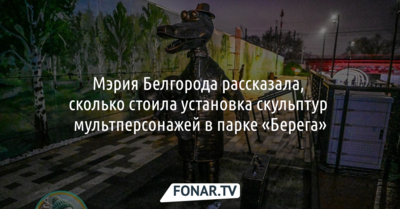 Мэрия Белгорода рассказала, сколько стоила установка скульптур мультперсонажей в парке «Берега»

FONAR.TV